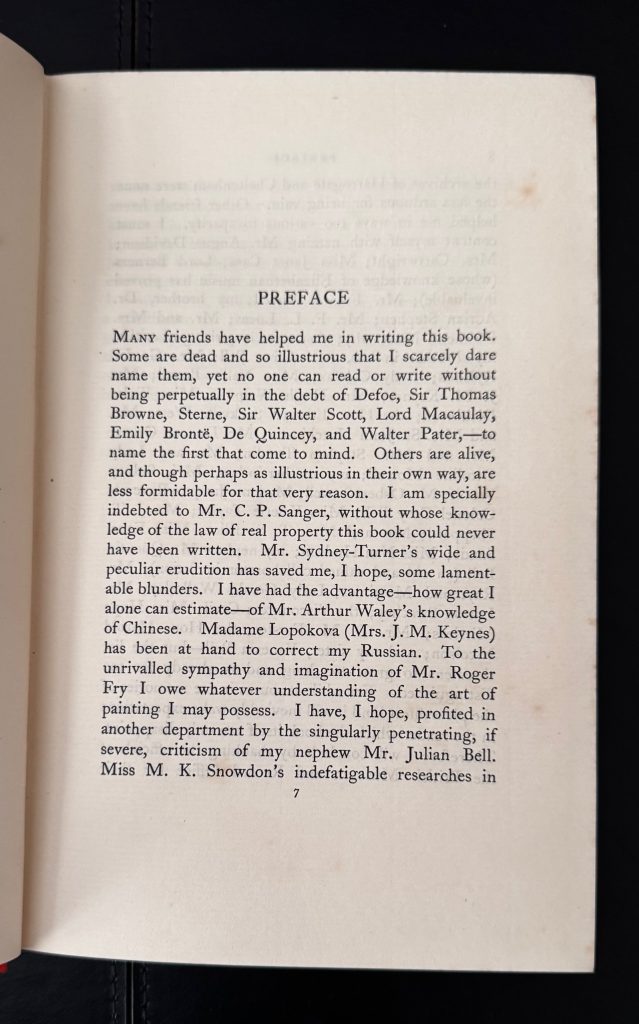 PREFACE

MANY friends have helped me in writing this book. Some are dead and so illustrious that I scarcely dare name them, yet no one can read or write without being perpetually in the debt of Defoe, Sir Thomas Browne, Sterne, Sir Walter Scott, Lord Macaulay, Emily Brontë, De Quincey, and Walter Pater,—to name the first that come to mind. Others are alive, and though perhaps as illustrious in their own way, are less formidable for that very reason. I am specially indebted to Mr. C. P. Sanger, without whose knowledge of the law of real property this book could never have been written. Mr. Sydney-Turner's wide and peculiar erudition has saved me, I hope, some lamentable blunders. I have had the advantage—how great I alone can estimate—of Mr. Arthur Waley's knowledge of Chinese. Madame Lopokova (Mrs. J. M. Keynes) has been at hand to correct my Russian. To the unrivalled sympathy and imagination of Mr. Roger Fry I owe whatever understanding of the art of painting I may possess. I have, I hope, profited in another department by the singularly penetrating, if severe, criticism of my nephew Mr. Julian Bell. Miss M. K. Snowdon's indefatigable researches in

7